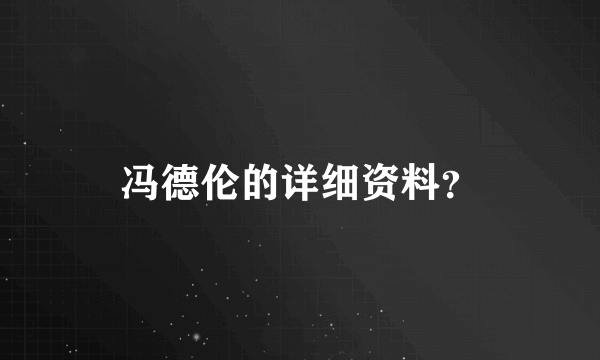 冯德伦的详细资料?